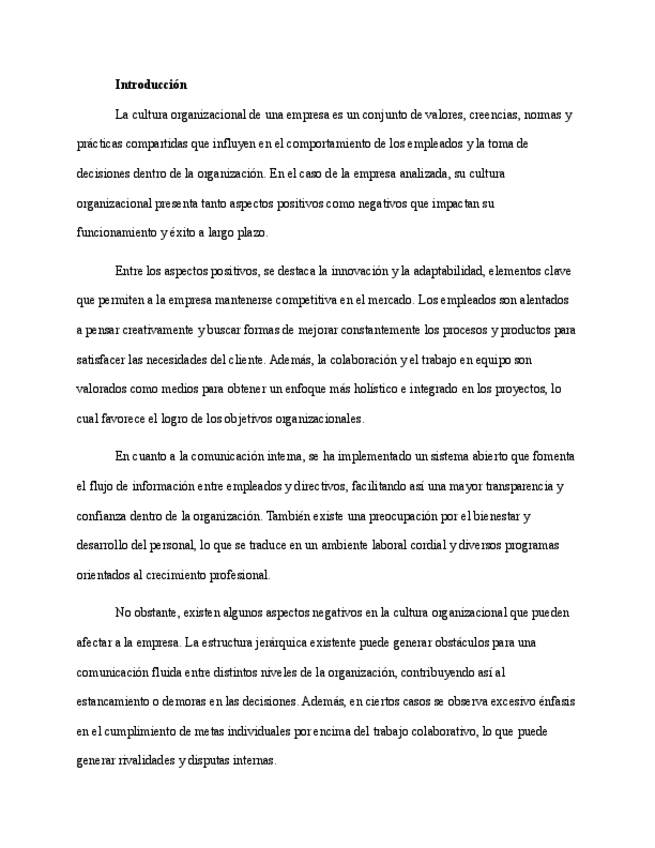 **Introducción**

La cultura organizacional de una empresa es un conjunto de valores, creencias, normas y prácticas compartidas que influyen en el comportamiento de los empleados y la toma de decisiones dentro de la organización. En el caso de la empresa analizada, su cultura organizacional presenta tanto aspectos positivos como negativos que impactan su funcionamiento y éxito a largo plazo.

Entre los aspectos positivos, se destaca la innovación y la adaptabilidad, elementos clave que permiten a la empresa mantenerse competitiva en el mercado. Los empleados son alentados a pensar creativamente y buscar formas de mejorar constantemente los procesos y productos para satisfacer las necesidades del cliente. Además, la colaboración y el trabajo en equipo son valorados como medios para obtener un enfoque más holístico e integrado en los proyectos, lo cual favorece el logro de los objetivos organizacionales.

En cuanto a la comunicación interna, se ha implementado un sistema abierto que fomenta el flujo de información entre empleados y directivos, facilitando así una mayor transparencia y confianza dentro de la organización. También existe una preocupación por el bienestar y desarrollo del personal, lo que se traduce en un ambiente laboral cordial y diversos programas orientados al crecimiento profesional.

No obstante, existen algunos aspectos negativos en la cultura organizacional que pueden afectar a la empresa. La estructura jerárquica existente puede generar obstáculos para una comunicación fluida entre distintos niveles de la organización, contribuyendo así al estancamiento o demoras en las decisiones. Además, en ciertos casos se observa excesivo énfasis en el cumplimiento de metas individuales por encima del trabajo colaborativo, lo que puede generar rivalidades y disputas internas.